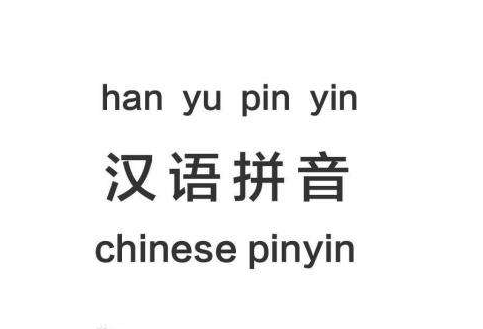 han yu pin yin

汉语拼音

chinese pinyin